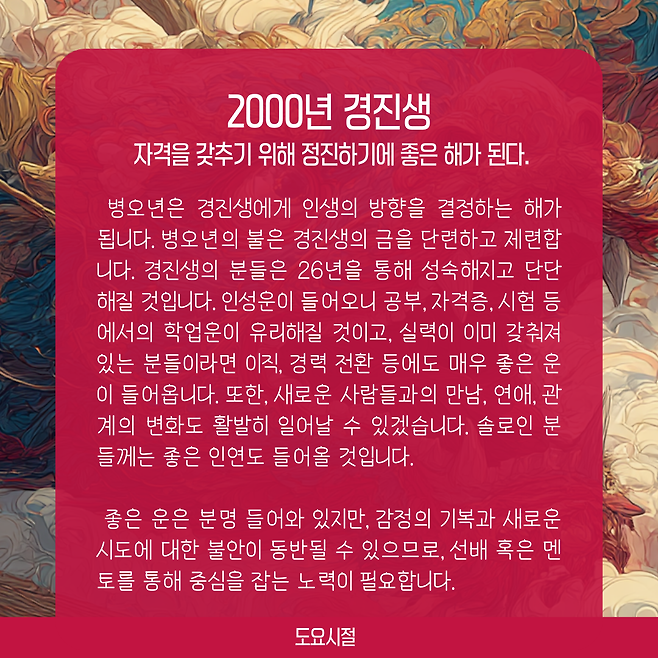 2000년 경진생
자격을 갖추기 위해 정진하기에 좋은 해가 된다.

병오년은 경진생에게 인생의 방향을 결정하는 해가 됩니다. 병오년의 불은 경진생의 금을 단련하고 제련합니다. 경진생의 분들은 26년을 통해 성숙해지고 단단해질 것입니다. 인성운이 들어오니 공부, 자격증, 시험 등에서의 학업운이 유리해질 것이고, 실력이 이미 갖춰져 있는 분들이라면 이직, 경력 전환 등에도 매우 좋은 운이 들어옵니다. 또한, 새로운 사람들과의 만남, 연애, 관계의 변화도 활발히 일어날 수 있겠습니다. 솔로인 분들께는 좋은 인연도 들어올 것입니다.

좋은 운은 분명 들어와 있지만, 감정의 기복과 새로운 시도에 대한 불안이 동반될 수 있으므로, 선배 혹은 멘토를 통해 중심을 잡는 노력이 필요합니다.

도요시절